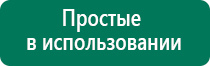 Простые
в использовании